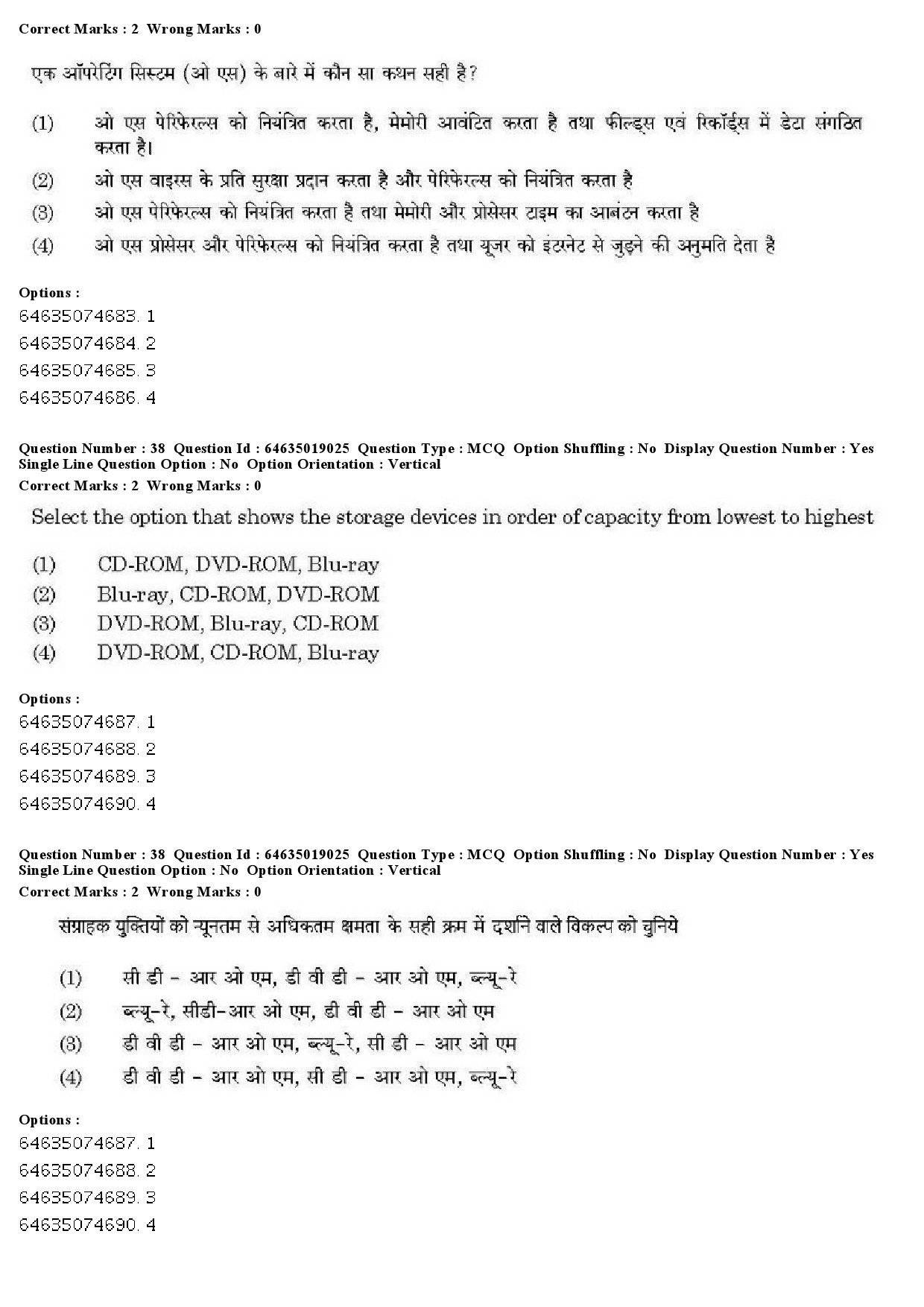 Correct Marks : 2 Wrong Marks : 0

एक ऑपरेटिंग सिस्टम (ओ एस) के बारे में कौन सा कथन सही है?

(1) ओ एस पेरिफेरल्स को नियंत्रित करता है, मेमोरी आवंटित करता है तथा फील्ड्स एवं रिकॉर्ड्स में डेटा संगठित करता है।

(2) ओ एस वाइरस के प्रति सुरक्षा प्रदान करता है और पेरिफेरल्स को नियंत्रित करता है

(3) ओ एस पेरिफेरल्स को नियंत्रित करता है तथा मेमोरी और प्रोसेसर टाइम का आबंटन करता है

(4) ओ एस प्रोसेसर और पेरिफेरल्स को नियंत्रित करता है तथा यूजर को इंटरनेट से जुड़ने की अनुमति देता है

Options :
64635074683. 1
64635074684. 2
64635074685. 3
64635074686. 4

Question Number : 38 Question Id : 64635019025 Question Type : MCQ Option Shuffling : No Display Question Number : Yes Single Line Question Option : No Option Orientation : Vertical
Correct Marks : 2 Wrong Marks : 0

Select the option that shows the storage devices in order of capacity from lowest to highest

(1) CD-ROM, DVD-ROM, Blu-ray
(2) Blu-ray, CD-ROM, DVD-ROM
(3) DVD-ROM, Blu-ray, CD-ROM
(4) DVD-ROM, CD-ROM, Blu-ray

Options :
64635074687. 1
64635074688. 2
64635074689. 3
64635074690. 4

Question Number : 38 Question Id : 64635019025 Question Type : MCQ Option Shuffling : No Display Question Number : Yes Single Line Question Option : No Option Orientation : Vertical
Correct Marks : 2 Wrong Marks : 0

संग्राहक युक्तियों को न्यूनतम से अधिकतम क्षमता के सही क्रम में दर्शाने वाले विकल्प को चुनिये

(1) सी डी - आर ओ एम, डी वी डी - आर ओ एम, ब्ल्यू-रे
(2) ब्ल्यू-रे, सीडी-आर ओ एम, डी वी डी - आर ओ एम
(3) डी वी डी - आर ओ एम, ब्ल्यू-रे, सी डी - आर ओ एम
(4) डी वी डी - आर ओ एम, सी डी - आर ओ एम, ब्ल्यू-रे

Options :
64635074687. 1
64635074688. 2
64635074689. 3
64635074690. 4